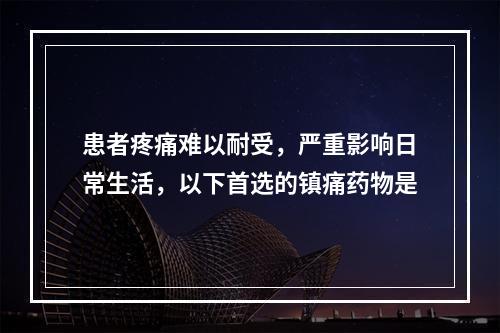 患者疼痛难以耐受，严重影响日常生活，以下首选的镇痛药物是